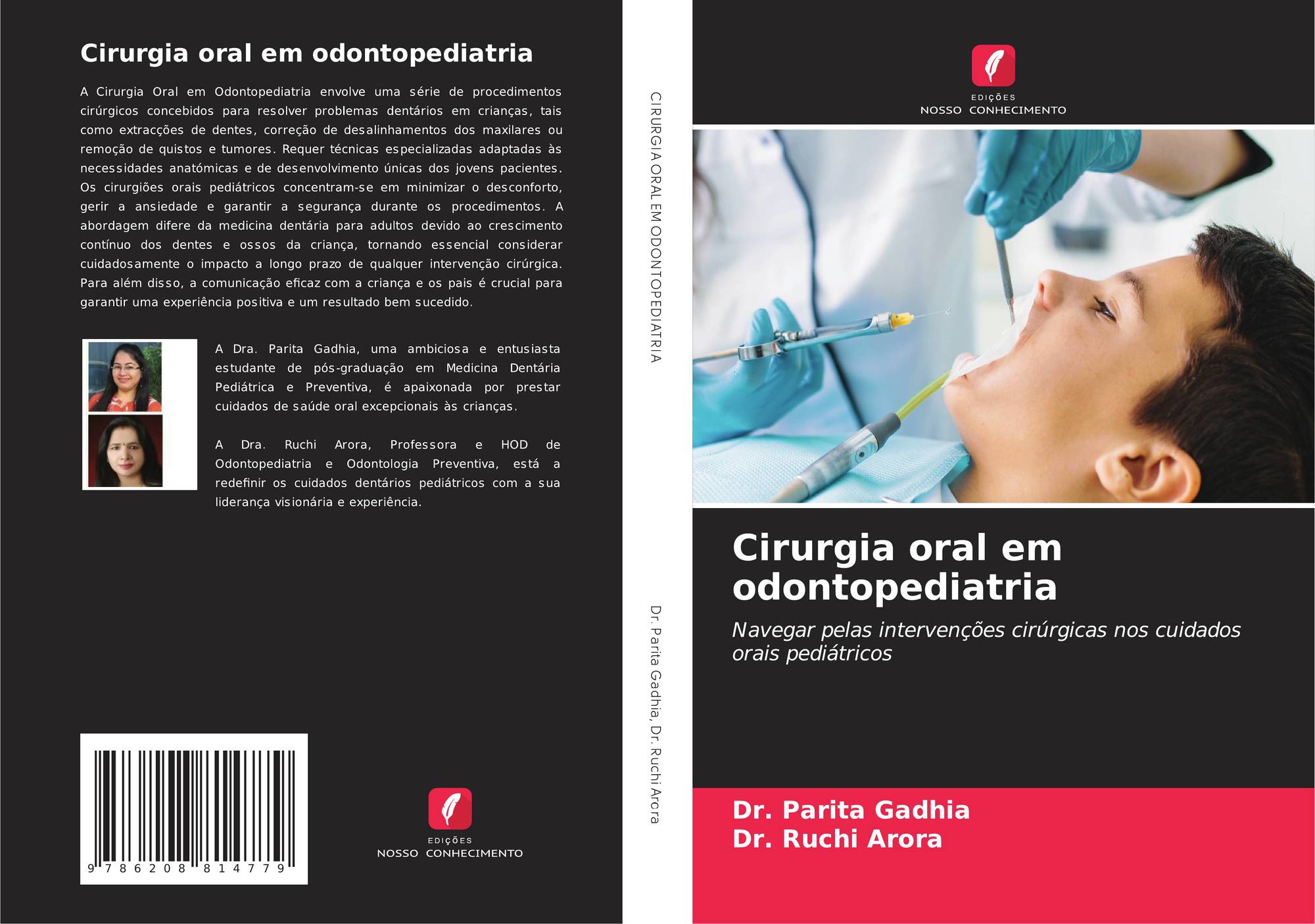 Cirurgia oral em odontopediatria

A Cirurgia Oral em Odontopediatria envolve uma série de procedimentos cirúrgicos concebidos para resolver problemas dentários em crianças, tais como extracções de dentes, correção de desalinhamentos dos maxilares ou remoção de quistos e tumores. Requer técnicas especializadas adaptadas às necessidades anatómicas e de desenvolvimento únicas dos jovens pacientes. Os cirurgiões orais pediátricos concentram-se em minimizar o desconforto, gerir a ansiedade e garantir a segurança durante os procedimentos. A abordagem difere da medicina dentária para adultos devido ao crescimento contínuo dos dentes e ossos da criança, tornando essencial considerar cuidadosamente o impacto a longo prazo de qualquer intervenção cirúrgica. Para além disso, a comunicação eficaz com a criança e os pais é crucial para garantir uma experiência positiva e um resultado bem sucedido.

A Dra. Parita Gadhia, uma ambiciosa e entusiasta estudante de pós-graduação em Medicina Dentária Pediátrica e Preventiva, é apaixonada por prestar cuidados de saúde oral excepcionais às crianças.

A Dra. Ruchi Arora, Professora e HOD de Odontopediatria e Odontologia Preventiva, está a redefinir os cuidados dentários pediátricos com a sua liderança visionária e experiência.

9 786208 814779

EDIÇÕES
NOSSO CONHECIMENTO

CIRURGIA ORAL EM ODONTOPEDIATRIA

Dr. Parita Gadhia, Dr. Ruchi Arora

EDIÇÕES
NOSSO CONHECIMENTO

Cirurgia oral em odontopediatria

Navegar pelas intervenções cirúrgicas nos cuidados orais pediátricos

Dr. Parita Gadhia
Dr. Ruchi Arora